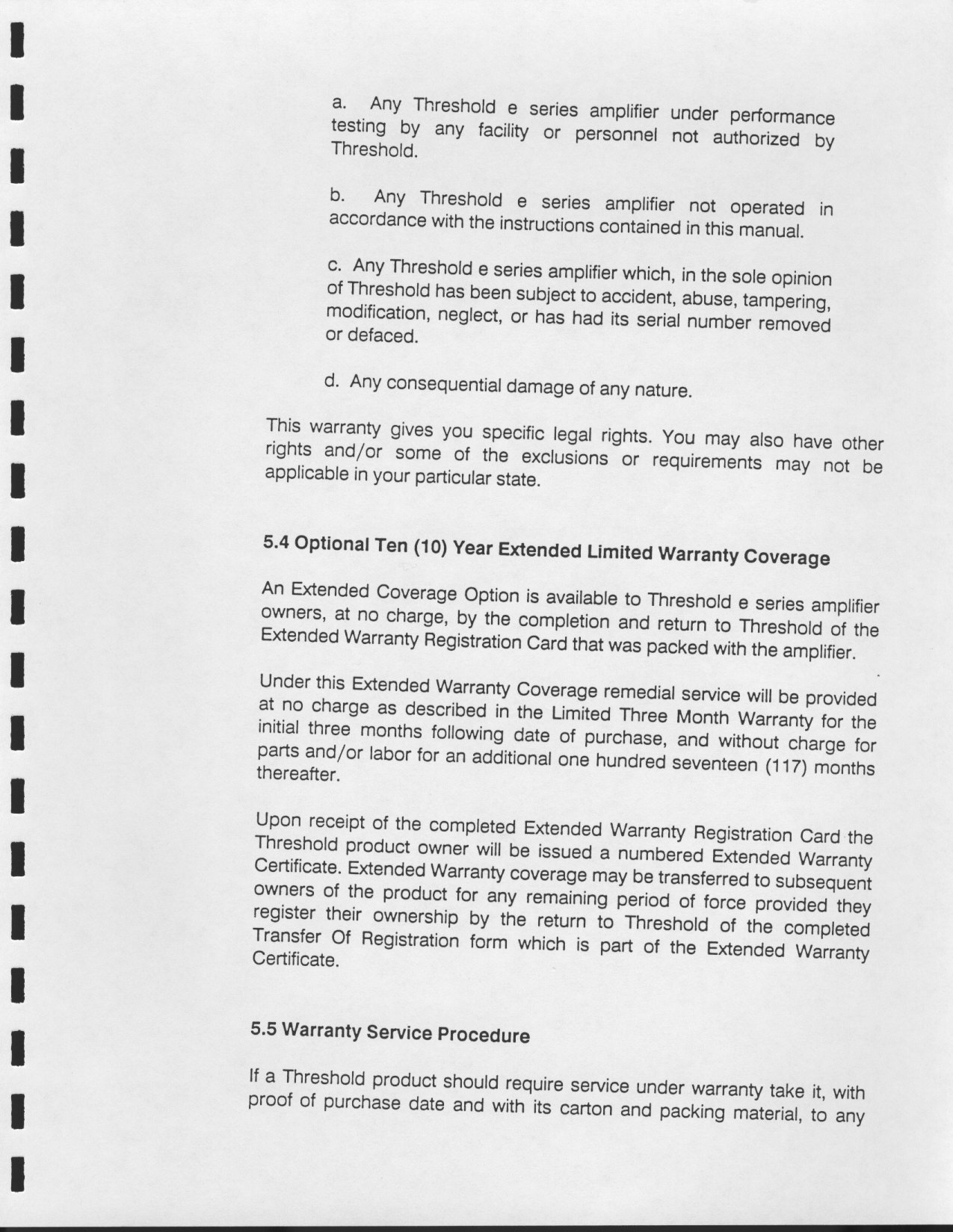 a. Any Threshold e series amplifier under performance testing by any facility or personnel not authorized by Threshold.

b. Any Threshold e series amplifier not operated in accordance with the instructions contained in this manual.

c. Any Threshold e series amplifier which, in the sole opinion of Threshold has been subject to accident, abuse, tampering, modification, neglect, or has had its serial number removed or defaced.

d. Any consequential damage of any nature.

This warranty gives you specific legal rights. You may also have other rights and/or some of the exclusions or requirements may not be applicable in your particular state.

5.4 Optional Ten (10) Year Extended Limited Warranty Coverage

An Extended Coverage Option is available to Threshold e series amplifier owners, at no charge, by the completion and return to Threshold of the Extended Warranty Registration Card that was packed with the amplifier.

Under this Extended Warranty Coverage remedial service will be provided at no charge as described in the Limited Three Month Warranty for the initial three months following date of purchase, and without charge for parts and/or labor for an additional one hundred seventeen (117) months thereafter.

Upon receipt of the completed Extended Warranty Registration Card the Threshold product owner will be issued a numbered Extended Warranty Certificate. Extended Warranty coverage may be transferred to subsequent owners of the product for any remaining period of force provided they register their ownership by the return to Threshold of the completed Transfer Of Registration form which is part of the Extended Warranty Certificate.

5.5 Warranty Service Procedure

If a Threshold product should require service under warranty take it, with proof of purchase date and with its carton and packing material, to any